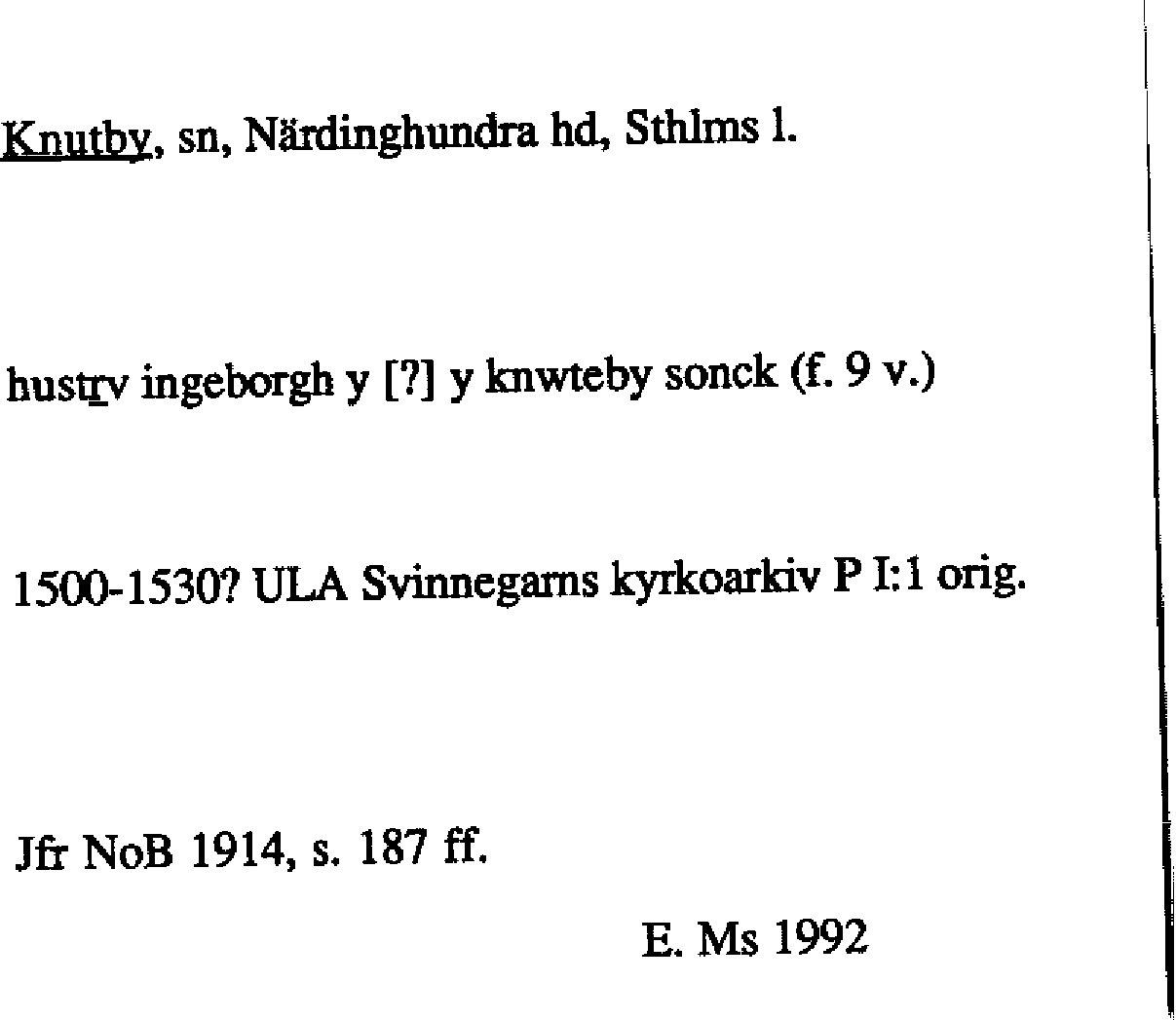 Knutby, sn, Närdinghundra hd, Sthlms l.

hustrv ingeborgh y [?] y knwteby sonck (f. 9 v.)

1500-1530? ULA Svinnegarns kyrkoarkiv P I:1 orig.

Jfr NoB 1914, s. 187 ff.

E. Ms 1992